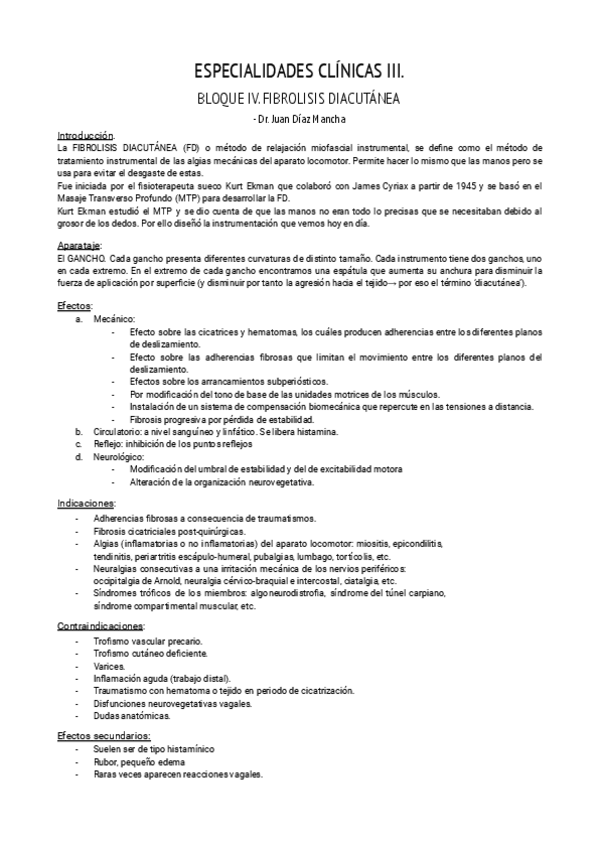 ESPECIALIDADES CLÍNICAS III.

BLOQUE IV. FIBROLISIS DIACUTÁNEA

- Dr. Juan Díaz Mancha

Introducción.
La FIBROLISIS DIACUTÁNEA (FD) o método de relajación miofascial instrumental, se define como el método de tratamiento instrumental de las algias mecánicas del aparato locomotor. Permite hacer lo mismo que las manos pero se usa para evitar el desgaste de estas.
Fue iniciada por el fisioterapeuta sueco Kurt Ekman que colaboró con James Cyriax a partir de 1945 y se basó en el Masaje Transverso Profundo (MTP) para desarrollar la FD.
Kurt Ekman estudió el MTP y se dio cuenta de que las manos no eran todo lo precisas que se necesitaban debido al grosor de los dedos. Por ello diseñó la instrumentación que vemos hoy en día.

Aparataje:
El GANCHO. Cada gancho presenta diferentes curvaturas de distinto tamaño. Cada instrumento tiene dos ganchos, uno en cada extremo. En el extremo de cada gancho encontramos una espátula que aumenta su anchura para disminuir la fuerza de aplicación por superficie (y disminuir por tanto la agresión hacia el tejido→ por eso el término 'diacutánea').

Efectos:
a. Mecánico:
- Efecto sobre las cicatrices y hematomas, los cuáles producen adherencias entre los diferentes planos de deslizamiento.
- Efecto sobre las adherencias fibrosas que limitan el movimiento entre los diferentes planos del deslizamiento.
- Efectos sobre los arrancamientos subperiósticos.
- Por modificación del tono de base de las unidades motrices de los músculos.
- Instalación de un sistema de compensación biomecánica que repercute en las tensiones a distancia.
- Fibrosis progresiva por pérdida de estabilidad.
b. Circulatorio: a nivel sanguíneo y linfático. Se libera histamina.
c. Reflejo: inhibición de los puntos reflejos
d. Neurológico:
- Modificación del umbral de estabilidad y del de excitabilidad motora
- Alteración de la organización neurovegetativa.

Indicaciones:
- Adherencias fibrosas a consecuencia de traumatismos.
- Fibrosis cicatriciales post-quirúrgicas.
- Algias (inflamatorias o no inflamatorias) del aparato locomotor: miositis, epicondilitis, tendinitis, periartritis escápulo-humeral, pubalgias, lumbago, tortícolis, etc.
- Neuralgias consecutivas a una irritación mecánica de los nervios periféricos: occipitalgia de Arnold, neuralgia cérvico-braquial e intercostal, ciatalgia, etc.
- Síndromes tróficos de los miembros: algoneurodistrofia, síndrome del túnel carpiano, síndrome compartimental muscular, etc.

Contraindicaciones:
- Trofismo vascular precario.
- Trofismo cutáneo deficiente.
- Varices.
- Inflamación aguda (trabajo distal).
- Traumatismo con hematoma o tejido en periodo de cicatrización.
- Disfunciones neurovegetativas vagales.
- Dudas anatómicas.

Efectos secundarios:
- Suelen ser de tipo histamínico
- Rubor, pequeño edema
- Raras veces aparecen reacciones vagales.